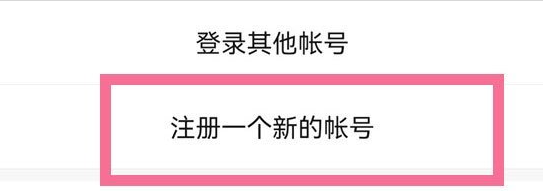 登录其他帐号

注册一个新的帐号